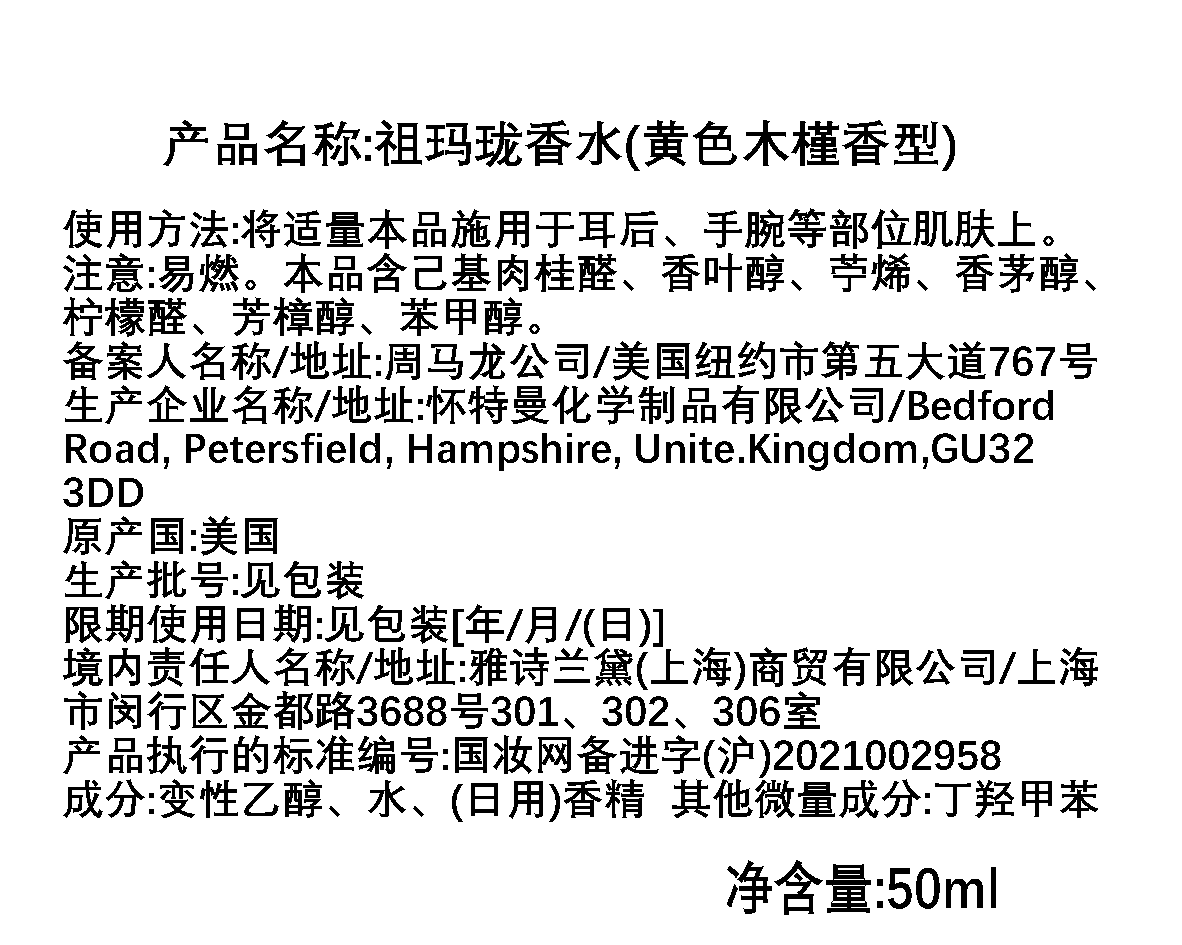 产品名称:祖玛珑香水(黄色木槿香型)

使用方法:将适量本品施用于耳后、手腕等部位肌肤上。
注意:易燃。本品含己基肉桂醛、香叶醇、苧烯、香茅醇、柠檬醛、芳樟醇、苯甲醇。
备案人名称/地址:周马龙公司/美国纽约市第五大道767号
生产企业名称/地址:怀特曼化学制品有限公司/Bedford Road, Petersfield, Hampshire, Unite.Kingdom,GU32 3DD
原产国:美国
生产批号:见包装
限期使用日期:见包装[年/月/(日)]
境内责任人名称/地址:雅诗兰黛(上海)商贸有限公司/上海市闵行区金都路3688号301、302、306室
产品执行的标准编号:国妆网备进字(沪)2021002958
成分:变性乙醇、水、(日用)香精 其他微量成分:丁羟甲苯

净含量:50ml